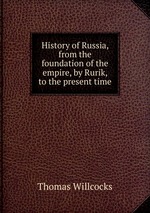 History of Russia, from the foundation of the empire, by Rurik, to the present time

Thomas Willcocks